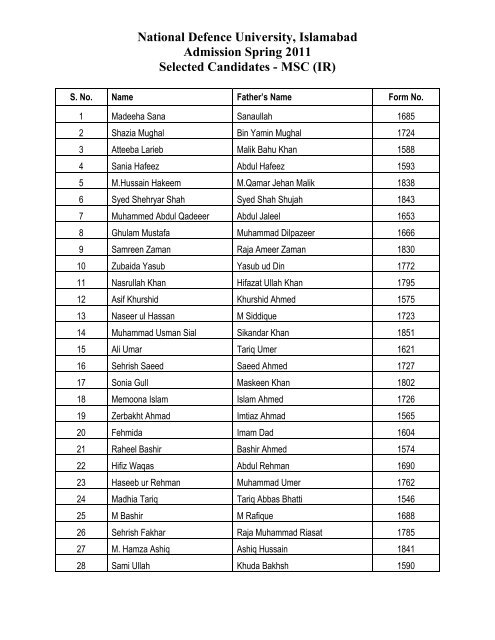 National Defence University, Islamabad
Admission Spring 2011
Selected Candidates - MSC (IR)

| S. No. | Name | Father's Name | Form No. |
|---|---|---|---|
| 1 | Madeeha Sana | Sanaullah | 1685 |
| 2 | Shazia Mughal | Bin Yamin Mughal | 1724 |
| 3 | Atteeba Larieb | Malik Bahu Khan | 1588 |
| 4 | Sania Hafeez | Abdul Hafeez | 1593 |
| 5 | M.Hussain Hakeem | M.Qamar Jehan Malik | 1838 |
| 6 | Syed Shehryar Shah | Syed Shah Shujah | 1843 |
| 7 | Muhammed Abdul Qadeeer | Abdul Jaleel | 1653 |
| 8 | Ghulam Mustafa | Muhammad Dilpazeer | 1666 |
| 9 | Samreen Zaman | Raja Ameer Zaman | 1830 |
| 10 | Zubaida Yasub | Yasub ud Din | 1772 |
| 11 | Nasrullah Khan | Hifazat Ullah Khan | 1795 |
| 12 | Asif Khurshid | Khurshid Ahmed | 1575 |
| 13 | Naseer ul Hassan | M Siddique | 1723 |
| 14 | Muhammad Usman Sial | Sikandar Khan | 1851 |
| 15 | Ali Umar | Tariq Umer | 1621 |
| 16 | Sehrish Saeed | Saeed Ahmed | 1727 |
| 17 | Sonia Gull | Maskeen Khan | 1802 |
| 18 | Memoona Islam | Islam Ahmed | 1726 |
| 19 | Zerbakht Ahmad | Imtiaz Ahmad | 1565 |
| 20 | Fehmida | Imam Dad | 1604 |
| 21 | Raheel Bashir | Bashir Ahmed | 1574 |
| 22 | Hifiz Waqas | Abdul Rehman | 1690 |
| 23 | Haseeb ur Rehman | Muhammad Umer | 1762 |
| 24 | Madhia Tariq | Tariq Abbas Bhatti | 1546 |
| 25 | M Bashir | M Rafique | 1688 |
| 26 | Sehrish Fakhar | Raja Muhammad Riasat | 1785 |
| 27 | M. Hamza Ashiq | Ashiq Hussain | 1841 |
| 28 | Sami Ullah | Khuda Bakhsh | 1590 |